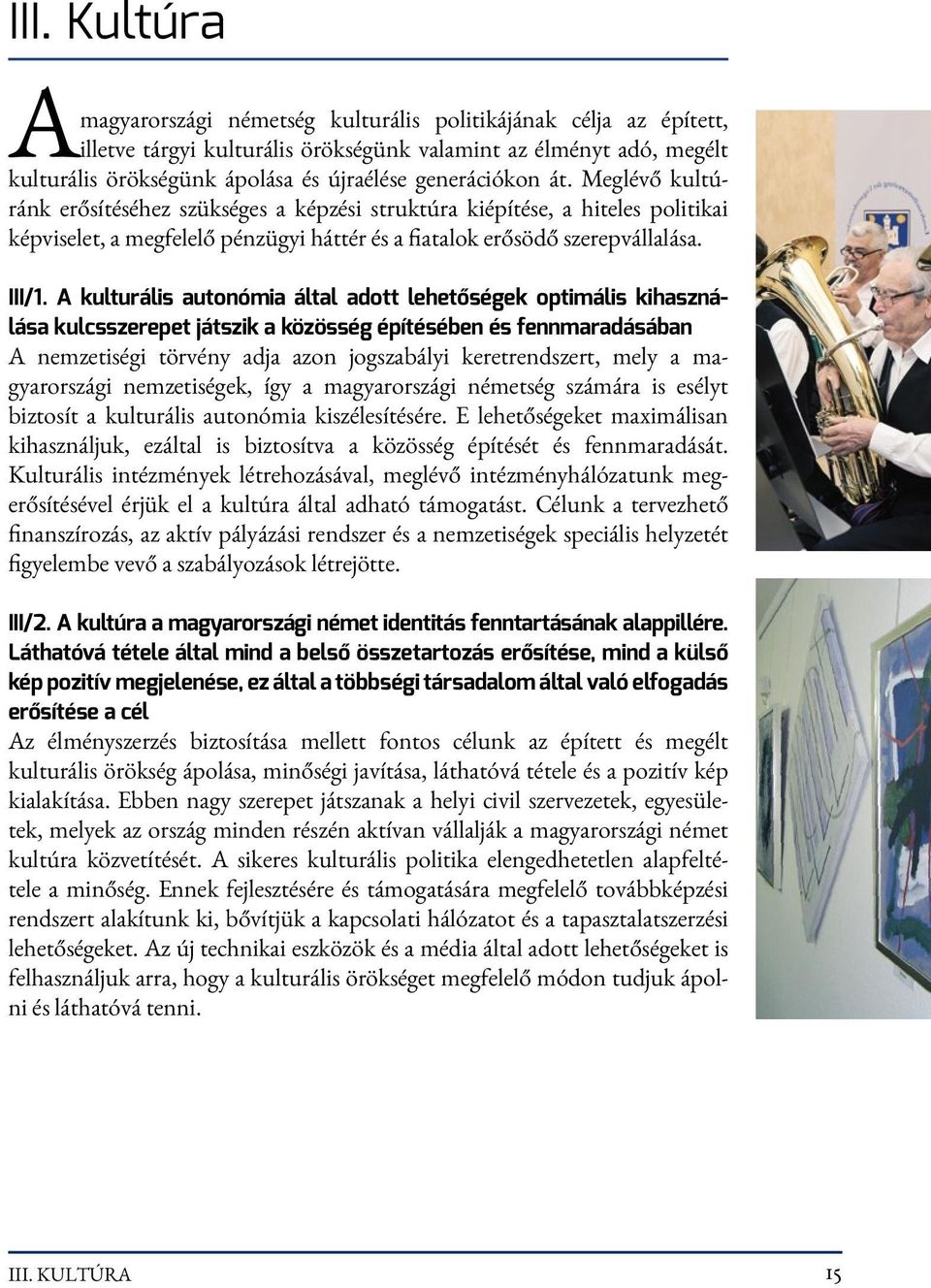 III. Kultúra

A magyarországi németség kulturális politikájának célja az épített, illetve tárgyi kulturális örökségünk valamint az élményt adó, megélt kulturális örökségünk ápolása és újraélése generációkon át. Meglévő kultúránk erősítéséhez szükséges a képzési struktúra kiépítése, a hiteles politikai képviselet, a megfelelő pénzügyi háttér és a fiatalok erősödő szerepvállalása.

III/1. A kulturális autonómia által adott lehetőségek optimális kihasználása kulcsszerepet játszik a közösség építésében és fennmaradásában
A nemzetiségi törvény adja azon jogszabályi keretrendszert, mely a magyarországi nemzetiségek, így a magyarországi németség számára is esélyt biztosít a kulturális autonómia kiszélesítésére. E lehetőségeket maximálisan kihasználjuk, ezáltal is biztosítva a közösség építését és fennmaradását. Kulturális intézmények létrehozásával, meglévő intézményhálózatunk megerősítésével érjük el a kultúra által adható támogatást. Célunk a tervezhető finanszírozás, az aktív pályázási rendszer és a nemzetiségek speciális helyzetét figyelembe vevő a szabályozások létrejötte.

III/2. A kultúra a magyarországi német identitás fenntartásának alappillére. Láthatóvá tétele által mind a belső összetartozás erősítése, mind a külső kép pozitív megjelenése, ez által a többségi társadalom által való elfogadás erősítése a cél
Az élményszerzés biztosítása mellett fontos célunk az épített és megélt kulturális örökség ápolása, minőségi javítása, láthatóvá tétele és a pozitív kép kialakítása. Ebben nagy szerepet játszanak a helyi civil szervezetek, egyesületek, melyek az ország minden részén aktívan vállalják a magyarországi német kultúra közvetítését. A sikeres kulturális politika elengedhetetlen alapfeltétele a minőség. Ennek fejlesztésére és támogatására megfelelő továbbképzési rendszert alakítunk ki, bővítjük a kapcsolati hálózatot és a tapasztalatszerzési lehetőségeket. Az új technikai eszközök és a média által adott lehetőségeket is felhasználjuk arra, hogy a kulturális örökséget megfelelő módon tudjuk ápolni és láthatóvá tenni.

III. KULTÚRA 15